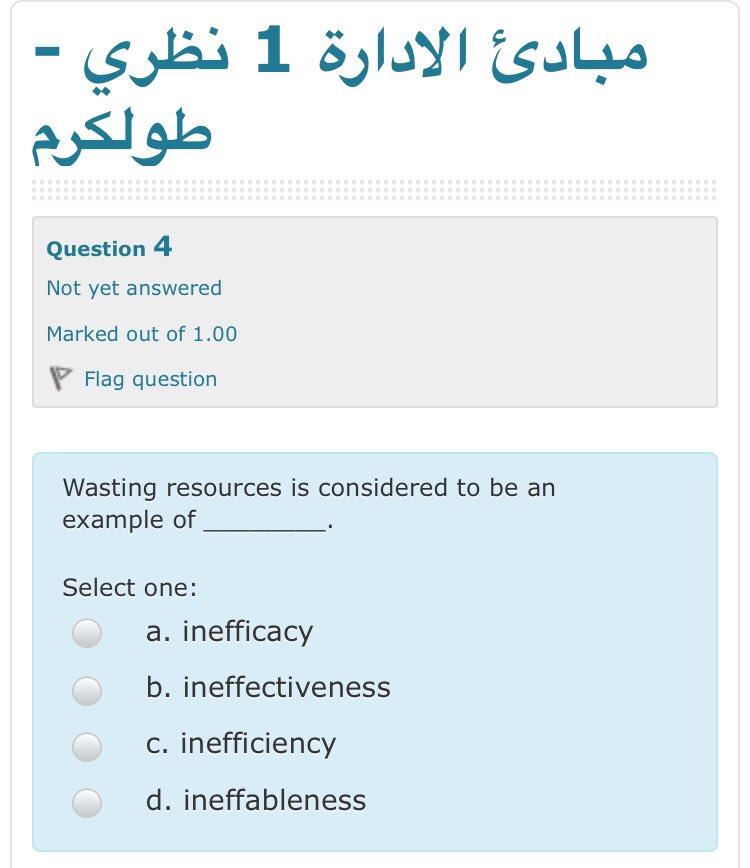 مبادئ الادارة 1 نظري - طولكرم

Question 4

Not yet answered

Marked out of 1.00

Flag question

Wasting resources is considered to be an example of ________.

Select one:

a. inefficacy

b. ineffectiveness

c. inefficiency

d. ineffableness